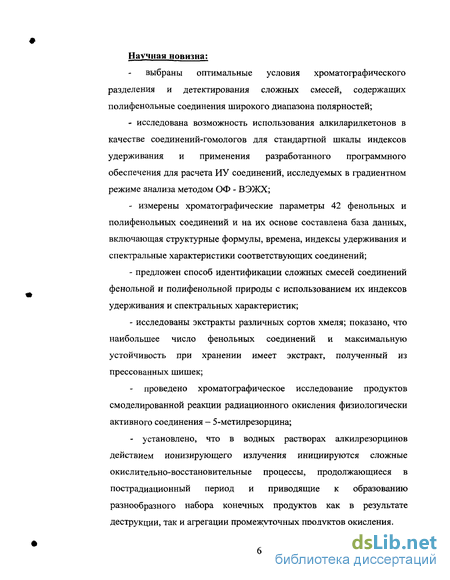 Научная новизна:

- выбраны оптимальные условия хроматографического разделения и детектирования сложных смесей, содержащих полифенольные соединения широкого диапазона полярностей;

- исследована возможность использования алкиларилкетонов в качестве соединений-гомологов для стандартной шкалы индексов удерживания и применения разработанного программного обеспечения для расчета ИУ соединений, исследуемых в градиентном режиме анализа методом ОФ - ВЭЖХ;

- измерены хроматографические параметры 42 фенольных и полифенольных соединений и на их основе составлена база данных, включающая структурные формулы, времена, индексы удерживания и спектральные характеристики соответствующих соединений;

- предложен способ идентификации сложных смесей соединений фенольной и полифенольной природы с использованием их индексов удерживания и спектральных характеристик;

- исследованы экстракты различных сортов хмеля; показано, что наибольшее число фенольных соединений и максимальную устойчивость при хранении имеет экстракт, полученный из прессованных шишек;

- проведено хроматографическое исследование продуктов смоделированной реакции радиационного окисления физиологически активного соединения – 5-метилрезорцина;

- установлено, что в водных растворах алкилрезорцинов действием ионизирующего излучения инициируются сложные окислительно-восстановительные процессы, продолжающиеся в пострадиационный период и приводящие к образованию разнообразного набора конечных продуктов как в результате деструкции, так и агрегации промежуточных продуктов окисления.

6

dsLib.net
библиотека диссертаций